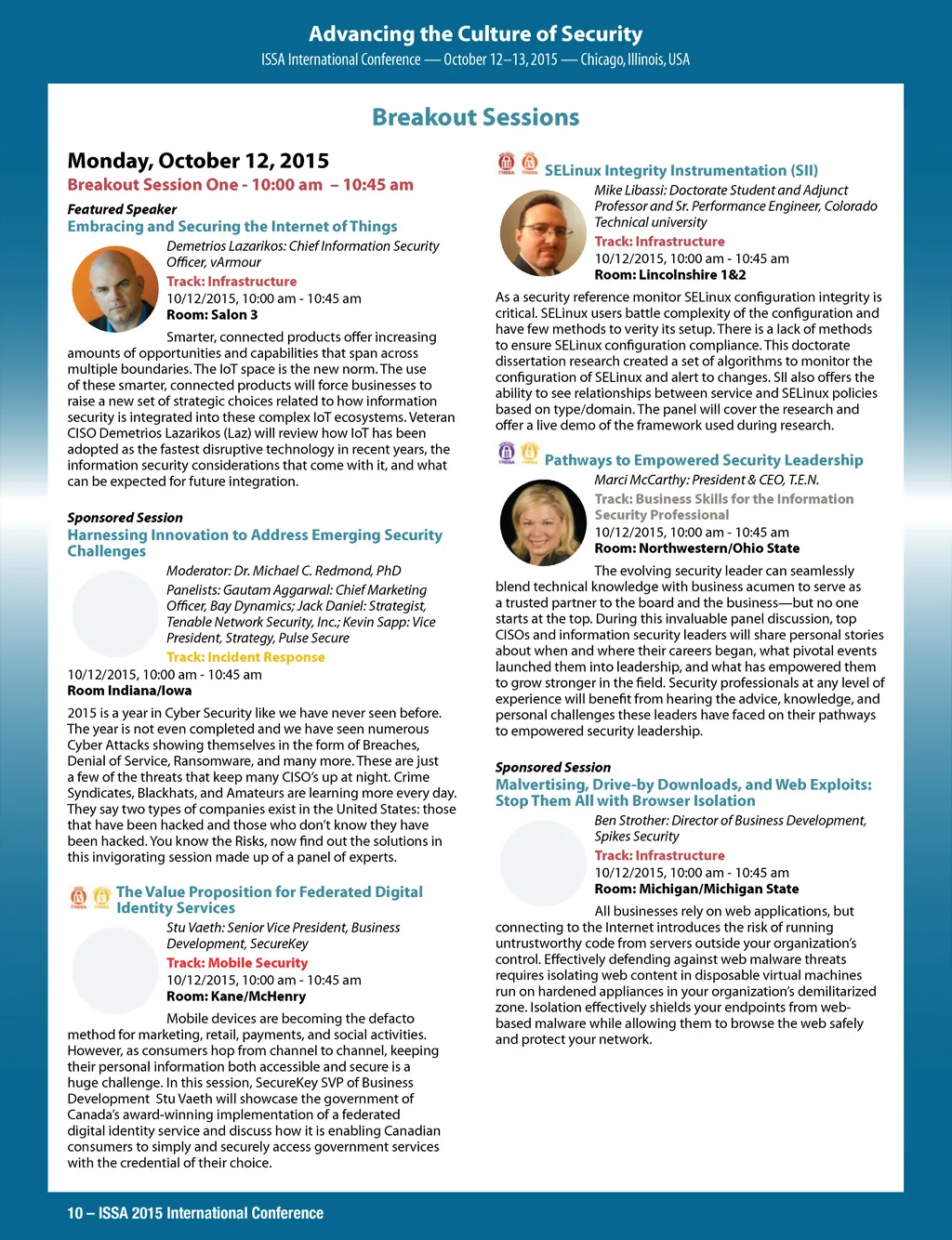 Advancing the Culture of Security
ISSA International Conference — October 12–13, 2015 — Chicago, Illinois, USA

Breakout Sessions

Monday, October 12, 2015
Breakout Session One - 10:00 am – 10:45 am

Featured Speaker
Embracing and Securing the Internet of Things
Demetrios Lazarikos: Chief Information Security Officer, vArmour
Track: Infrastructure
10/12/2015, 10:00 am - 10:45 am
Room: Salon 3

Smarter, connected products offer increasing amounts of opportunities and capabilities that span across multiple boundaries. The IoT space is the new norm. The use of these smarter, connected products will force businesses to raise a new set of strategic choices related to how information security is integrated into these complex IoT ecosystems. Veteran CISO Demetrios Lazarikos (Laz) will review how IoT has been adopted as the fastest disruptive technology in recent years, the information security considerations that come with it, and what can be expected for future integration.

Sponsored Session
Harnessing Innovation to Address Emerging Security Challenges
Moderator: Dr. Michael C. Redmond, PhD
Panelists: Gautam Aggarwal: Chief Marketing Officer, Bay Dynamics; Jack Daniel: Strategist, Tenable Network Security, Inc.; Kevin Sapp: Vice President, Strategy, Pulse Secure
Track: Incident Response
10/12/2015, 10:00 am - 10:45 am
Room Indiana/Iowa

2015 is a year in Cyber Security like we have never seen before. The year is not even completed and we have seen numerous Cyber Attacks showing themselves in the form of Breaches, Denial of Service, Ransomware, and many more. These are just a few of the threats that keep many CISO's up at night. Crime Syndicates, Blackhats, and Amateurs are learning more every day. They say two types of companies exist in the United States: those that have been hacked and those who don't know they have been hacked. You know the Risks, now find out the solutions in this invigorating session made up of a panel of experts.

The Value Proposition for Federated Digital Identity Services
Stu Vaeth: Senior Vice President, Business Development, SecureKey
Track: Mobile Security
10/12/2015, 10:00 am - 10:45 am
Room: Kane/McHenry

Mobile devices are becoming the defacto method for marketing, retail, payments, and social activities. However, as consumers hop from channel to channel, keeping their personal information both accessible and secure is a huge challenge. In this session, SecureKey SVP of Business Development Stu Vaeth will showcase the government of Canada's award-winning implementation of a federated digital identity service and discuss how it is enabling Canadian consumers to simply and securely access government services with the credential of their choice.

SELinux Integrity Instrumentation (SII)
Mike Libassi: Doctorate Student and Adjunct Professor and Sr. Performance Engineer, Colorado Technical university
Track: Infrastructure
10/12/2015, 10:00 am - 10:45 am
Room: Lincolnshire 1&2

As a security reference monitor SELinux configuration integrity is critical. SELinux users battle complexity of the configuration and have few methods to verity its setup. There is a lack of methods to ensure SELinux configuration compliance. This doctorate dissertation research created a set of algorithms to monitor the configuration of SELinux and alert to changes. SII also offers the ability to see relationships between service and SELinux policies based on type/domain. The panel will cover the research and offer a live demo of the framework used during research.

Pathways to Empowered Security Leadership
Marci McCarthy: President & CEO, T.E.N.
Track: Business Skills for the Information Security Professional
10/12/2015, 10:00 am - 10:45 am
Room: Northwestern/Ohio State

The evolving security leader can seamlessly blend technical knowledge with business acumen to serve as a trusted partner to the board and the business—but no one starts at the top. During this invaluable panel discussion, top CISOs and information security leaders will share personal stories about when and where their careers began, what pivotal events launched them into leadership, and what has empowered them to grow stronger in the field. Security professionals at any level of experience will benefit from hearing the advice, knowledge, and personal challenges these leaders have faced on their pathways to empowered security leadership.

Sponsored Session
Malvertising, Drive-by Downloads, and Web Exploits: Stop Them All with Browser Isolation
Ben Strother: Director of Business Development, Spikes Security
Track: Infrastructure
10/12/2015, 10:00 am - 10:45 am
Room: Michigan/Michigan State

All businesses rely on web applications, but connecting to the Internet introduces the risk of running untrustworthy code from servers outside your organization's control. Effectively defending against web malware threats requires isolating web content in disposable virtual machines run on hardened appliances in your organization's demilitarized zone. Isolation effectively shields your endpoints from web-based malware while allowing them to browse the web safely and protect your network.

10 – ISSA 2015 International Conference